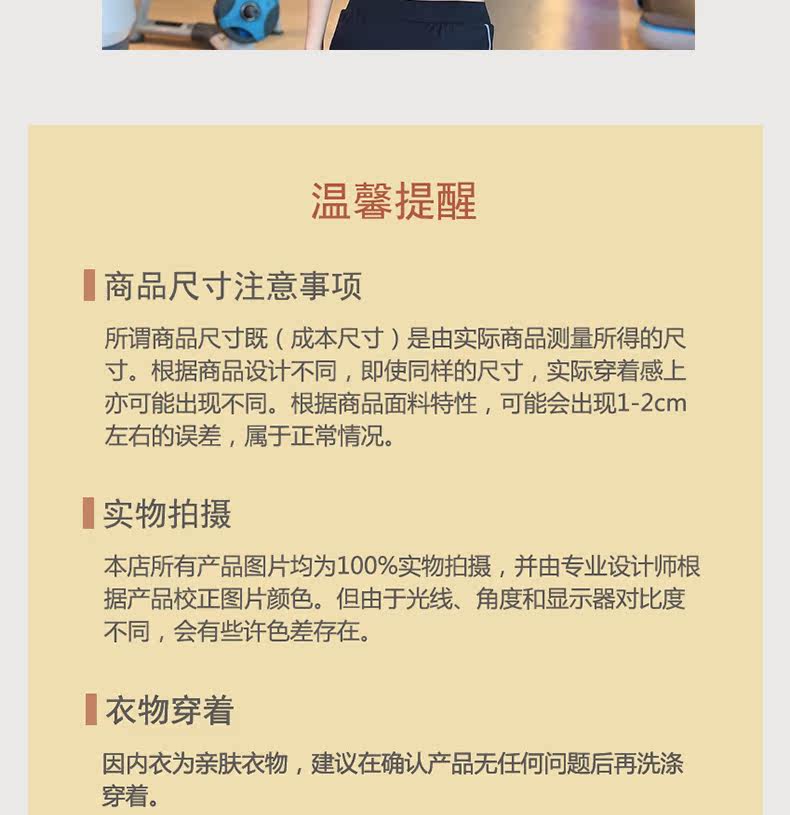 温馨提醒

商品尺寸注意事项

所谓商品尺寸既（成本尺寸）是由实际商品测量所得的尺寸。根据商品设计不同，即使同样的尺寸，实际穿着感上亦可能出现不同。根据商品面料特性，可能会出现1-2cm左右的误差，属于正常情况。

实物拍摄

本店所有产品图片均为100%实物拍摄，并由专业设计师根据产品校正图片颜色。但由于光线、角度和显示器对比度不同，会有些许色差存在。

衣物穿着

因内衣为亲肤衣物，建议在确认产品无任何问题后再洗涤穿着。